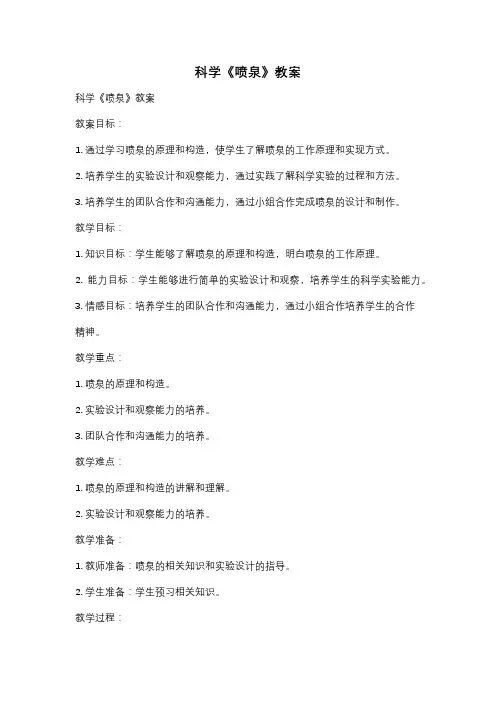 科学《喷泉》教案

科学《喷泉》教案

教案目标：

1. 通过学习喷泉的原理和构造，使学生了解喷泉的工作原理和实现方式。

2. 培养学生的实验设计和观察能力，通过实践了解科学实验的过程和方法。

3. 培养学生的团队合作和沟通能力，通过小组合作完成喷泉的设计和制作。

教学目标：

1. 知识目标：学生能够了解喷泉的原理和构造，明白喷泉的工作原理。

2. 能力目标：学生能够进行简单的实验设计和观察，培养学生的科学实验能力。

3. 情感目标：培养学生的团队合作和沟通能力，通过小组合作培养学生的合作精神。

教学重点：

1. 喷泉的原理和构造。

2. 实验设计和观察能力的培养。

3. 团队合作和沟通能力的培养。

教学难点：

1. 喷泉的原理和构造的讲解和理解。

2. 实验设计和观察能力的培养。

教学准备：

1. 教师准备：喷泉的相关知识和实验设计的指导。

2. 学生准备：学生预习相关知识。

教学过程：